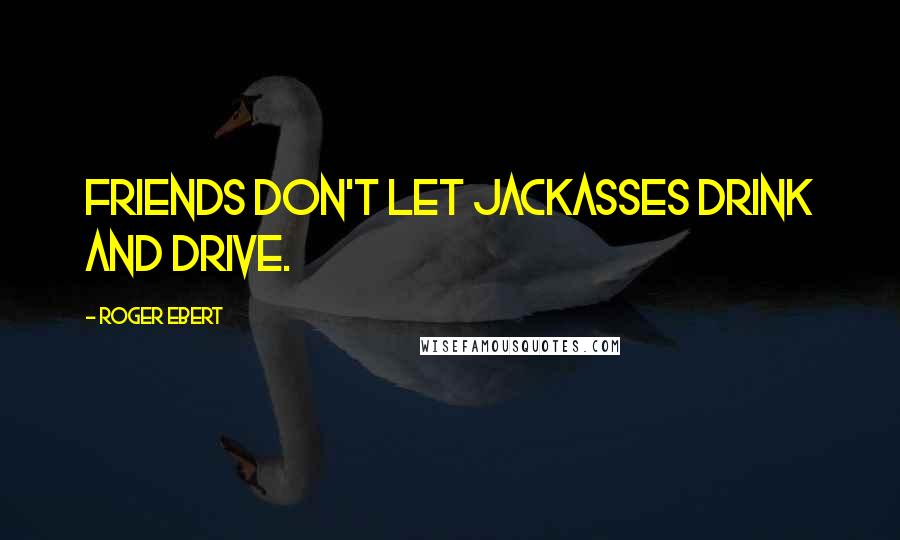 FRIENDS DON'T LET JACKASSES DRINK AND DRIVE.

- ROGER EBERT

WISEFAMOUSQUOTES.COM